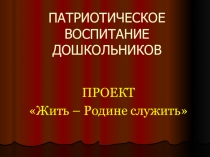 ПАТРИОТИЧЕСКОЕ ВОСПИТАНИЕ ДОШКОЛЬНИКОВ

ПРОЕКТ
«Жить – Родине служить»